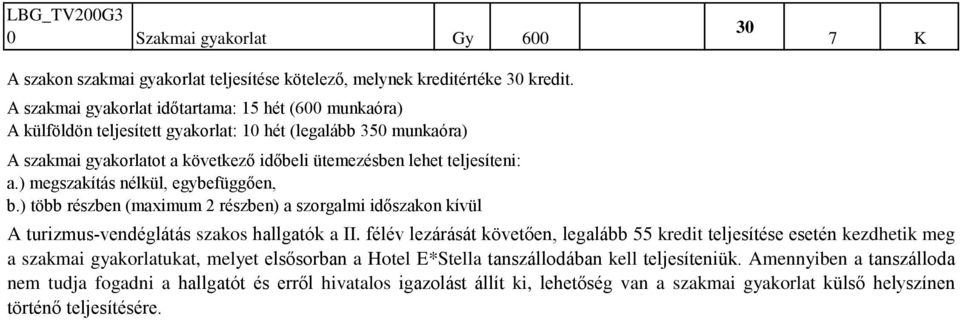 | LBG_TV200G3 0 | Szakmai gyakorlat | Gy | 600 | 30 | 7 | K |
|---|---|---|---|---|---|---|

A szakon szakmai gyakorlat teljesítése kötelező, melynek kreditértéke 30 kredit.

A szakmai gyakorlat időtartama: 15 hét (600 munkaóra)
A külföldön teljesített gyakorlat: 10 hét (legalább 350 munkaóra)

A szakmai gyakorlatot a következő időbeli ütemezésben lehet teljesíteni:
a.) megszakítás nélkül, egybefüggően,
b.) több részben (maximum 2 részben) a szorgalmi időszakon kívül

A turizmus-vendéglátás szakos hallgatók a II. félév lezárását követően, legalább 55 kredit teljesítése esetén kezdhetik meg a szakmai gyakorlatukat, melyet elsősorban a Hotel E*Stella tanszállodában kell teljesíteniük. Amennyiben a tanszálloda nem tudja fogadni a hallgatót és erről hivatalos igazolást állít ki, lehetőség van a szakmai gyakorlat külső helyszínen történő teljesítésére.